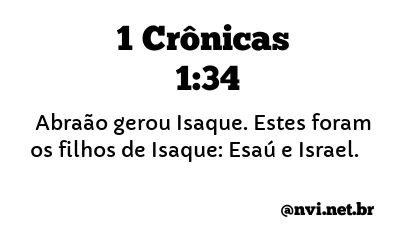 1 Crônicas 1:34

Abraão gerou Isaque. Estes foram os filhos de Isaque: Esaú e Israel.

@nvi.net.br